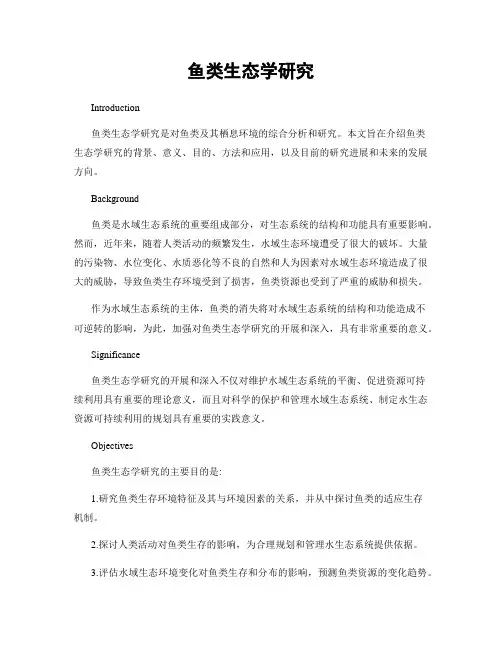 鱼类生态学研究

Introduction

鱼类生态学研究是对鱼类及其栖息环境的综合分析和研究。本文旨在介绍鱼类生态学研究的背景、意义、目的、方法和应用，以及目前的研究进展和未来的发展方向。

Background

鱼类是水域生态系统的重要组成部分，对生态系统的结构和功能具有重要影响。然而，近年来，随着人类活动的频繁发生，水域生态环境遭受了很大的破坏。大量的污染物、水位变化、水质恶化等不良的自然和人为因素对水域生态环境造成了很大的威胁，导致鱼类生存环境受到了损害，鱼类资源也受到了严重的威胁和损失。

作为水域生态系统的主体，鱼类的消失将对水域生态系统的结构和功能造成不可逆转的影响，为此，加强对鱼类生态学研究的开展和深入，具有非常重要的意义。

Significance

鱼类生态学研究的开展和深入不仅对维护水域生态系统的平衡、促进资源可持续利用具有重要的理论意义，而且对科学的保护和管理水域生态系统、制定水生态资源可持续利用的规划具有重要的实践意义。

Objectives

鱼类生态学研究的主要目的是:

1.研究鱼类生存环境特征及其与环境因素的关系，并从中探讨鱼类的适应生存机制。

2.探讨人类活动对鱼类生存的影响，为合理规划和管理水生态系统提供依据。

3.评估水域生态环境变化对鱼类生存和分布的影响，预测鱼类资源的变化趋势。